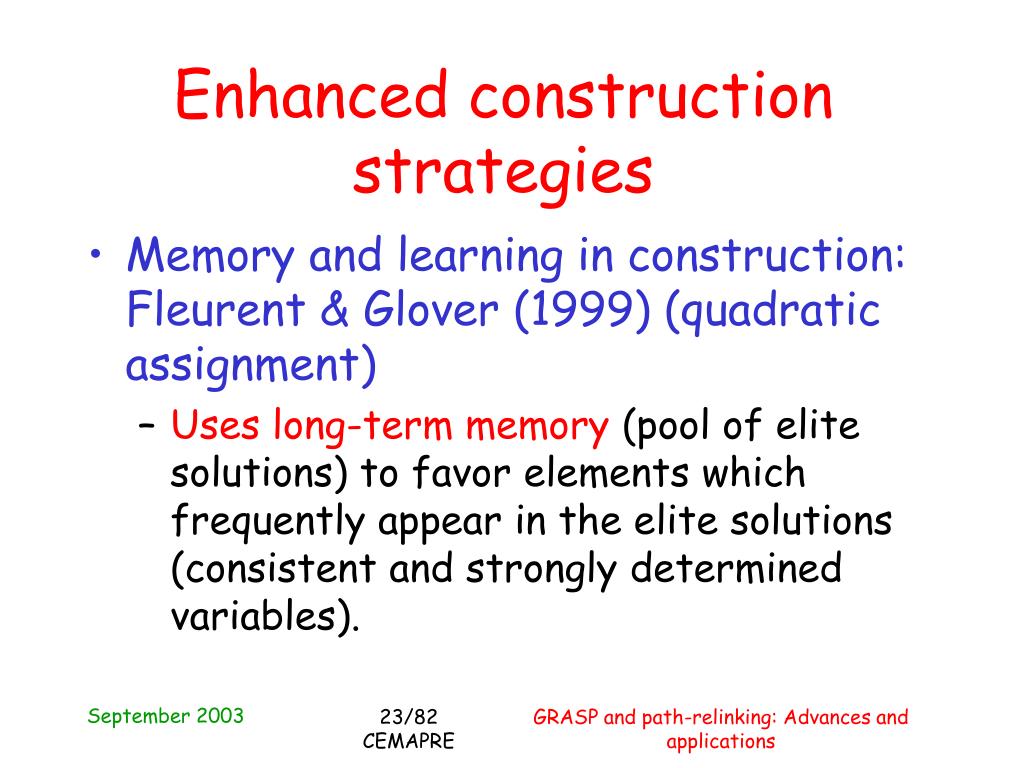 Enhanced construction strategies

• Memory and learning in construction: Fleurent & Glover (1999) (quadratic assignment)

– Uses long-term memory (pool of elite solutions) to favor elements which frequently appear in the elite solutions (consistent and strongly determined variables).

September 2003

23/82
CEMAPRE

GRASP and path-relinking: Advances and applications